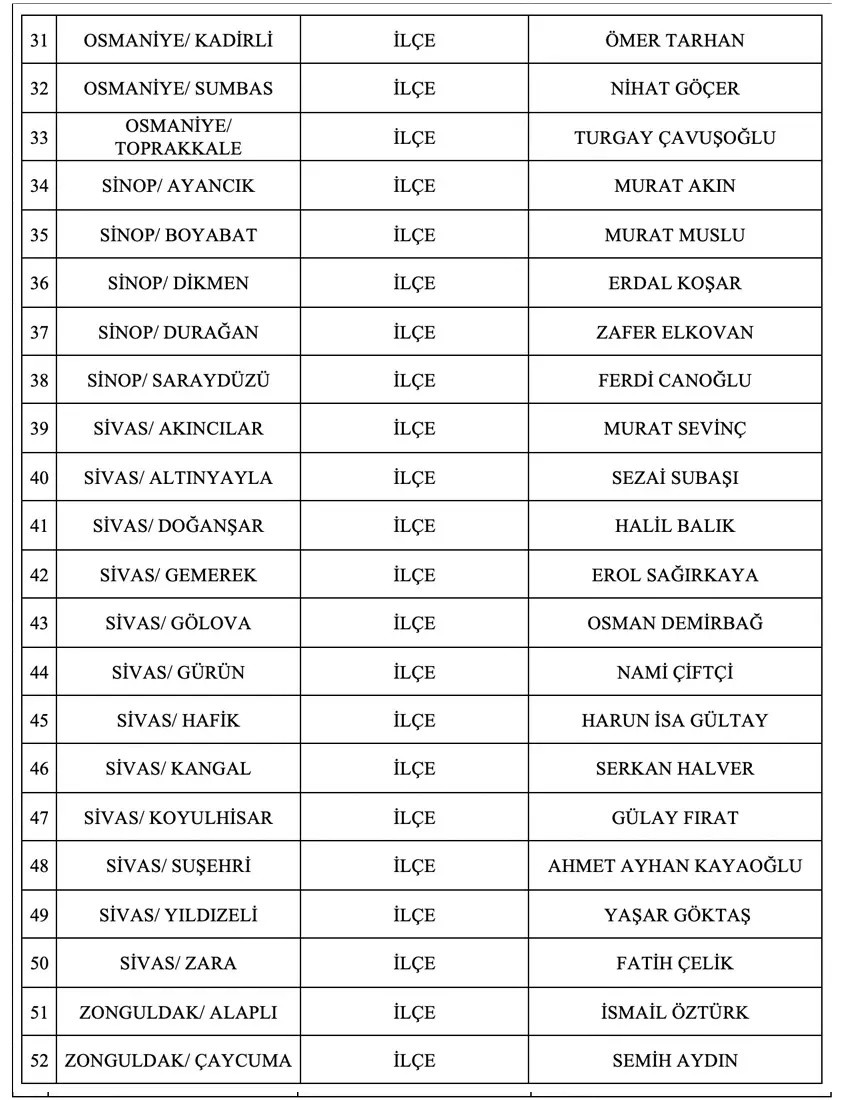 | 31 | OSMANİYE/ KADİRLİ | İLÇE | ÖMER TARHAN |
|---|---|---|---|
| 32 | OSMANİYE/ SUMBAS | İLÇE | NİHAT GÖÇER |
| 33 | OSMANİYE/ TOPRAKKALE | İLÇE | TURGAY ÇAVUŞOĞLU |
| 34 | SİNOP/ AYANCIK | İLÇE | MURAT AKIN |
| 35 | SİNOP/ BOYABAT | İLÇE | MURAT MUSLU |
| 36 | SİNOP/ DİKMEN | İLÇE | ERDAL KOŞAR |
| 37 | SİNOP/ DURAĞAN | İLÇE | ZAFER ELKOVAN |
| 38 | SİNOP/ SARAYDÜZÜ | İLÇE | FERDİ CANOĞLU |
| 39 | SİVAS/ AKINCILAR | İLÇE | MURAT SEVİNÇ |
| 40 | SİVAS/ ALTINYAYLA | İLÇE | SEZAİ SUBAŞI |
| 41 | SİVAS/ DOĞANŞAR | İLÇE | HALİL BALIK |
| 42 | SİVAS/ GEMEREK | İLÇE | EROL SAĞIRKAYA |
| 43 | SİVAS/ GÖLOVA | İLÇE | OSMAN DEMİRBAĞ |
| 44 | SİVAS/ GÜRÜN | İLÇE | NAMİ ÇİFTÇİ |
| 45 | SİVAS/ HAFİK | İLÇE | HARUN İSA GÜLTAY |
| 46 | SİVAS/ KANGAL | İLÇE | SERKAN HALVER |
| 47 | SİVAS/ KOYULHİSAR | İLÇE | GÜLAY FIRAT |
| 48 | SİVAS/ SUŞEHRİ | İLÇE | AHMET AYHAN KAYAOĞLU |
| 49 | SİVAS/ YILDIZELİ | İLÇE | YAŞAR GÖKTAŞ |
| 50 | SİVAS/ ZARA | İLÇE | FATİH ÇELİK |
| 51 | ZONGULDAK/ ALAPLI | İLÇE | İSMAİL ÖZTÜRK |
| 52 | ZONGULDAK/ ÇAYCUMA | İLÇE | SEMİH AYDIN |